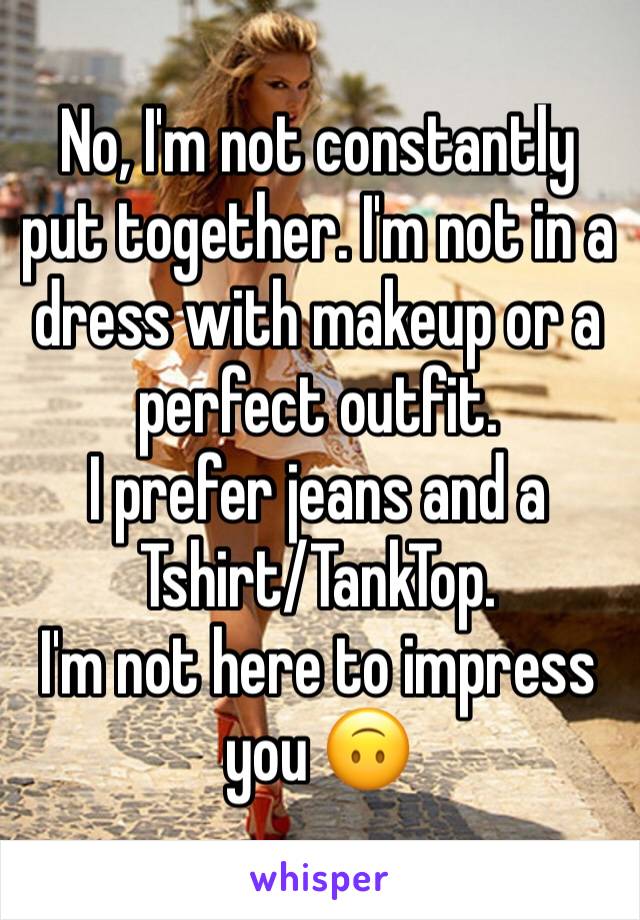 No, I'm not constantly put together. I'm not in a dress with makeup or a perfect outfit.
I prefer jeans and a Tshirt/TankTop.
I'm not here to impress you 🙃

whisper